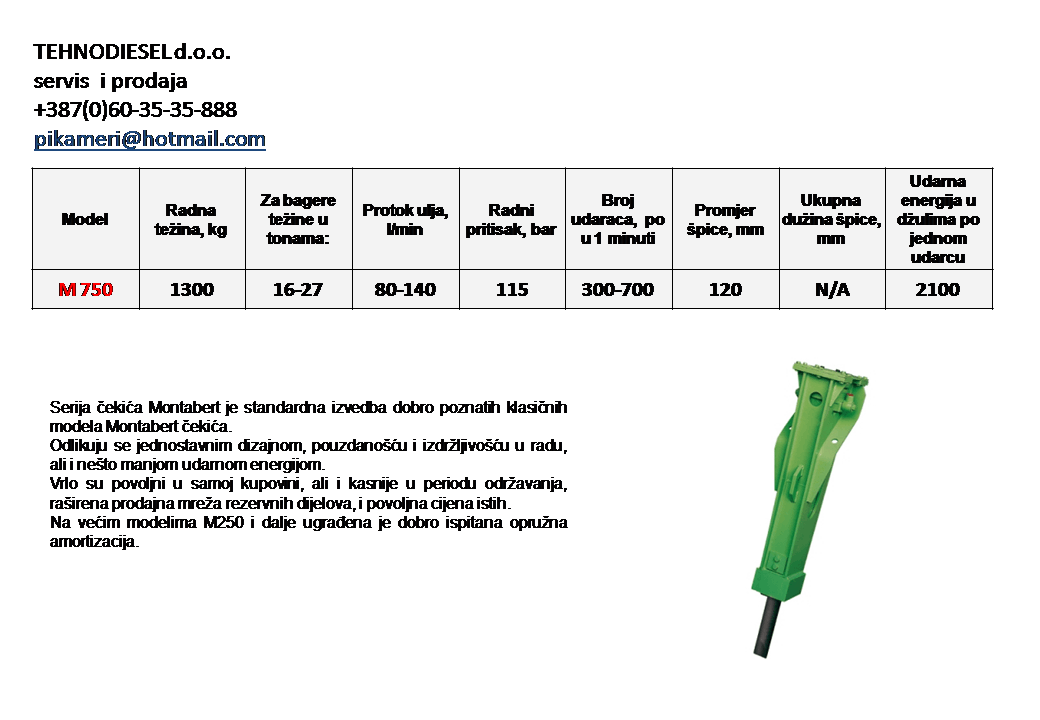 TEHNODIESEL d.o.o.
servis i prodaja
+387(0)60-35-35-888
pikameri@hotmail.com

| Model | Radna težina, kg | Za bagere težine u tonama: | Protok ulja, l/min | Radni pritisak, bar | Broj udaraca, po u 1 minuti | Promjer špice, mm | Ukupna dužina špice, mm | Udarna energija u džulima po jednom udarcu |
|---|---|---|---|---|---|---|---|---|
| M 750 | 1300 | 16-27 | 80-140 | 115 | 300-700 | 120 | N/A | 2100 |

Serija čekića Montabert je standardna izvedba dobro poznatih klasičnih modela Montabert čekića.
Odlikuju se jednostavnim dizajnom, pouzdanošću i izdržljivošću u radu, ali i nešto manjom udarnom energijom.
Vrlo su povoljni u samoj kupovini, ali i kasnije u periodu održavanja, raširena prodajna mreža rezervnih dijelova, i povoljna cijena istih.
Na većim modelima M250 i dalje ugrađena je dobro ispitana opružna amortizacija.